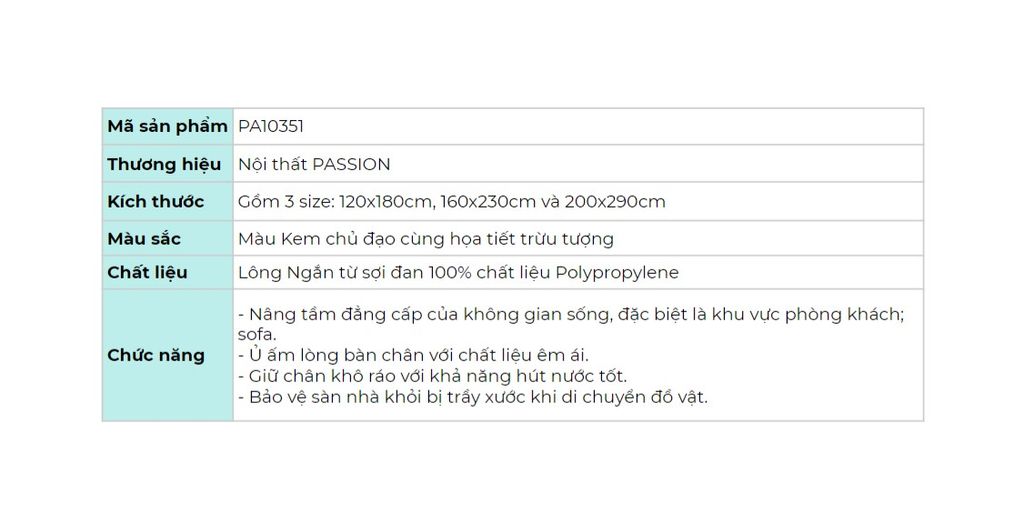 | Mã sản phẩm | PA10351 |
|---|---|
| Thương hiệu | Nội thất PASSION |
| Kích thước | Gồm 3 size: 120x180cm, 160x230cm và 200x290cm |
| Màu sắc | Màu Kem chủ đạo cùng họa tiết trừu tượng |
| Chất liệu | Lông Ngắn từ sợi đan 100% chất liệu Polypropylene |
| Chức năng | - Nâng tầm đẳng cấp của không gian sống, đặc biệt là khu vực phòng khách; sofa.<br>- Ủ ấm lòng bàn chân với chất liệu êm ái.<br>- Giữ chân khô ráo với khả năng hút nước tốt.<br>- Bảo vệ sàn nhà khỏi bị trầy xước khi di chuyển đồ vật. |